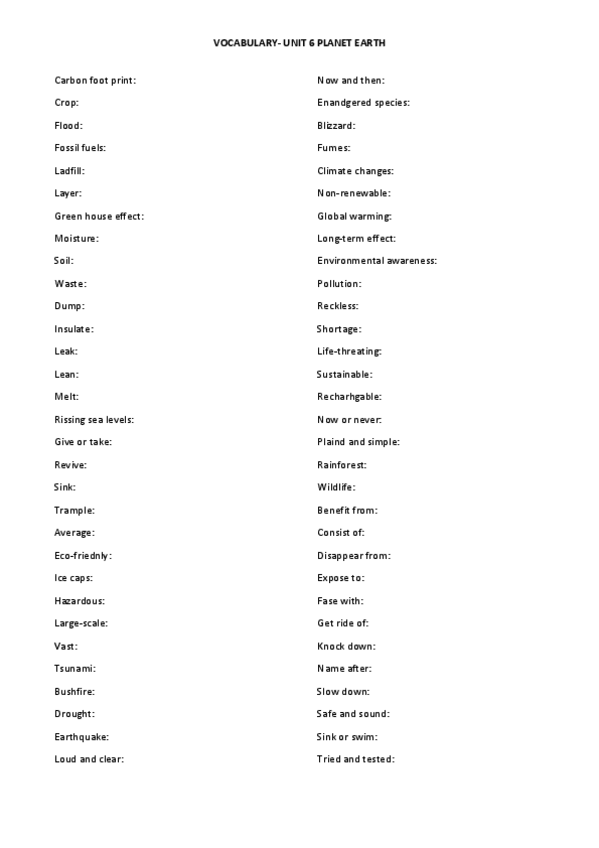 VOCABULARY- UNIT 6 PLANET EARTH

Carbon foot print:
Crop:
Flood:
Fossil fuels:
Ladfill:
Layer:
Green house effect:
Moisture:
Soil:
Waste:
Dump:
Insulate:
Leak:
Lean:
Melt:
Rissing sea levels:
Give or take:
Revive:
Sink:
Trample:
Average:
Eco-friednly:
Ice caps:
Hazardous:
Large-scale:
Vast:
Tsunami:
Bushfire:
Drought:
Earthquake:
Loud and clear:

Now and then:
Enandgered species:
Blizzard:
Fumes:
Climate changes:
Non-renewable:
Global warming:
Long-term effect:
Environmental awareness:
Pollution:
Reckless:
Shortage:
Life-threating:
Sustainable:
Recharhgable:
Now or never:
Plaind and simple:
Rainforest:
Wildlife:
Benefit from:
Consist of:
Disappear from:
Expose to:
Fase with:
Get ride of:
Knock down:
Name after:
Slow down:
Safe and sound:
Sink or swim:
Tried and tested: